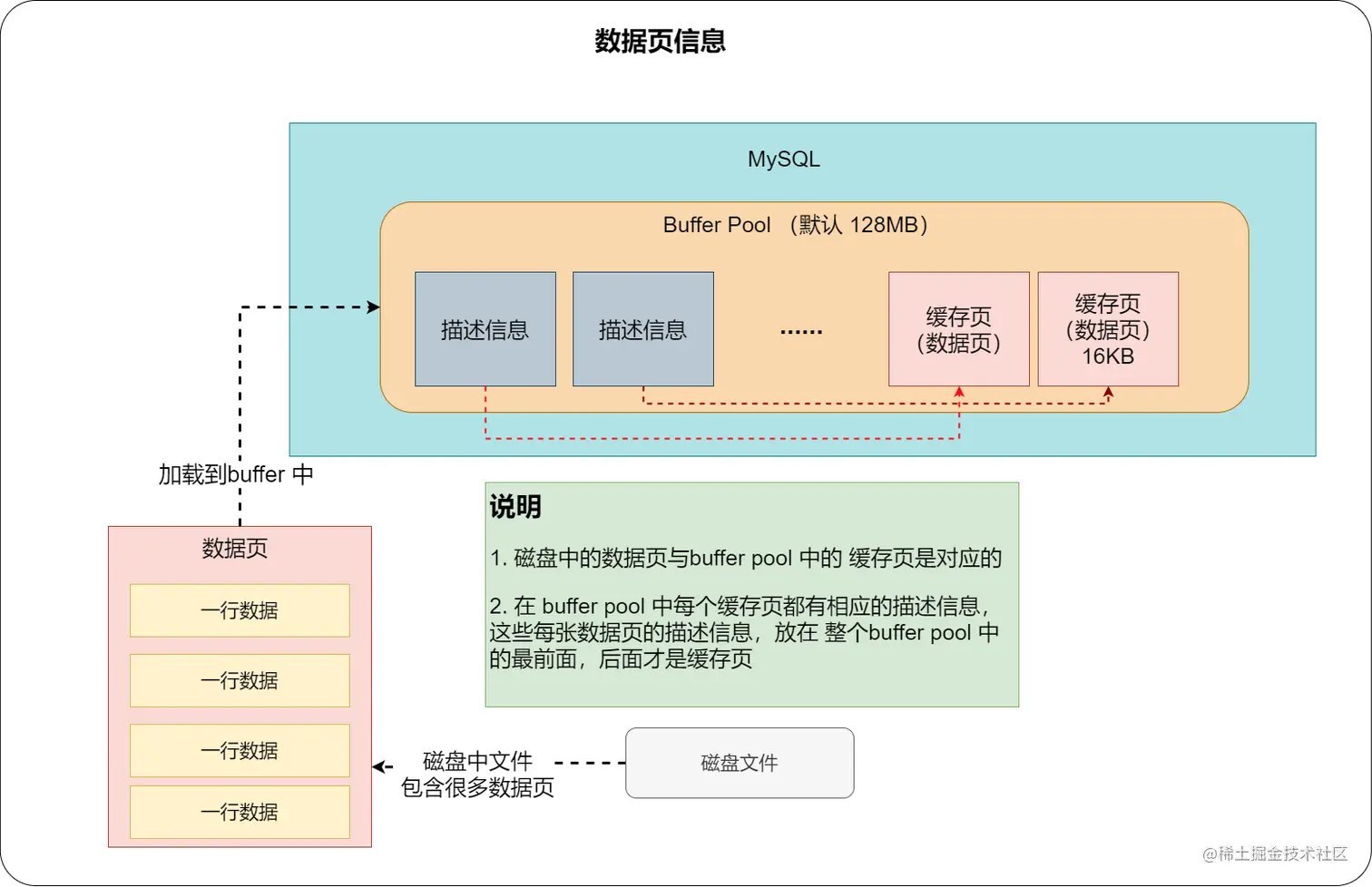 数据页信息

MySQL

Buffer Pool （默认 128MB）

描述信息

描述信息

......

缓存页
（数据页）

缓存页
（数据页）
16KB

加载到buffer 中

数据页

一行数据

一行数据

一行数据

一行数据

说明

1. 磁盘中的数据页与buffer pool 中的 缓存页是对应的

2. 在 buffer pool 中每个缓存页都有相应的描述信息，这些每张数据页的描述信息，放在 整个buffer pool 中的最前面，后面才是缓存页

磁盘中文件
包含很多数据页

磁盘文件

@稀土掘金技术社区